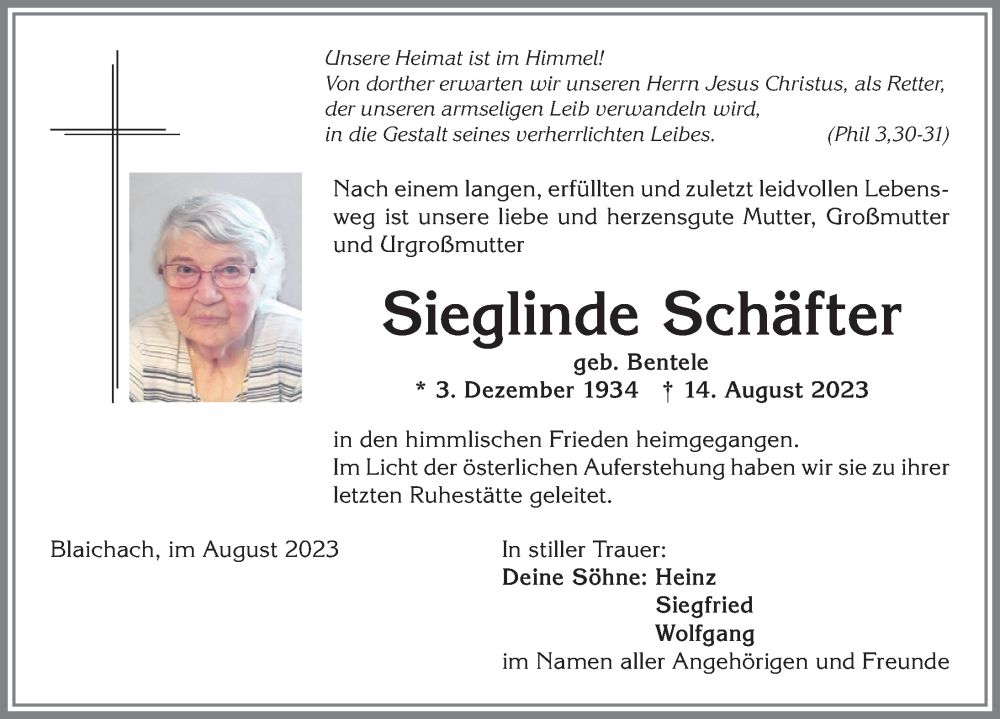 Unsere Heimat ist im Himmel!
Von dorther erwarten wir unseren Herrn Jesus Christus, als Retter, der unseren armseligen Leib verwandeln wird, in die Gestalt seines verherrlichten Leibes. (Phil 3,30-31)

Nach einem langen, erfüllten und zuletzt leidvollen Lebensweg ist unsere liebe und herzensgute Mutter, Großmutter und Urgroßmutter

Sieglinde Schäfter

geb. Bentele
* 3. Dezember 1934 † 14. August 2023

in den himmlischen Frieden heimgegangen.
Im Licht der österlichen Auferstehung haben wir sie zu ihrer letzten Ruhestätte geleitet.

Blaichach, im August 2023

In stiller Trauer:
Deine Söhne: Heinz
Siegfried
Wolfgang
im Namen aller Angehörigen und Freunde